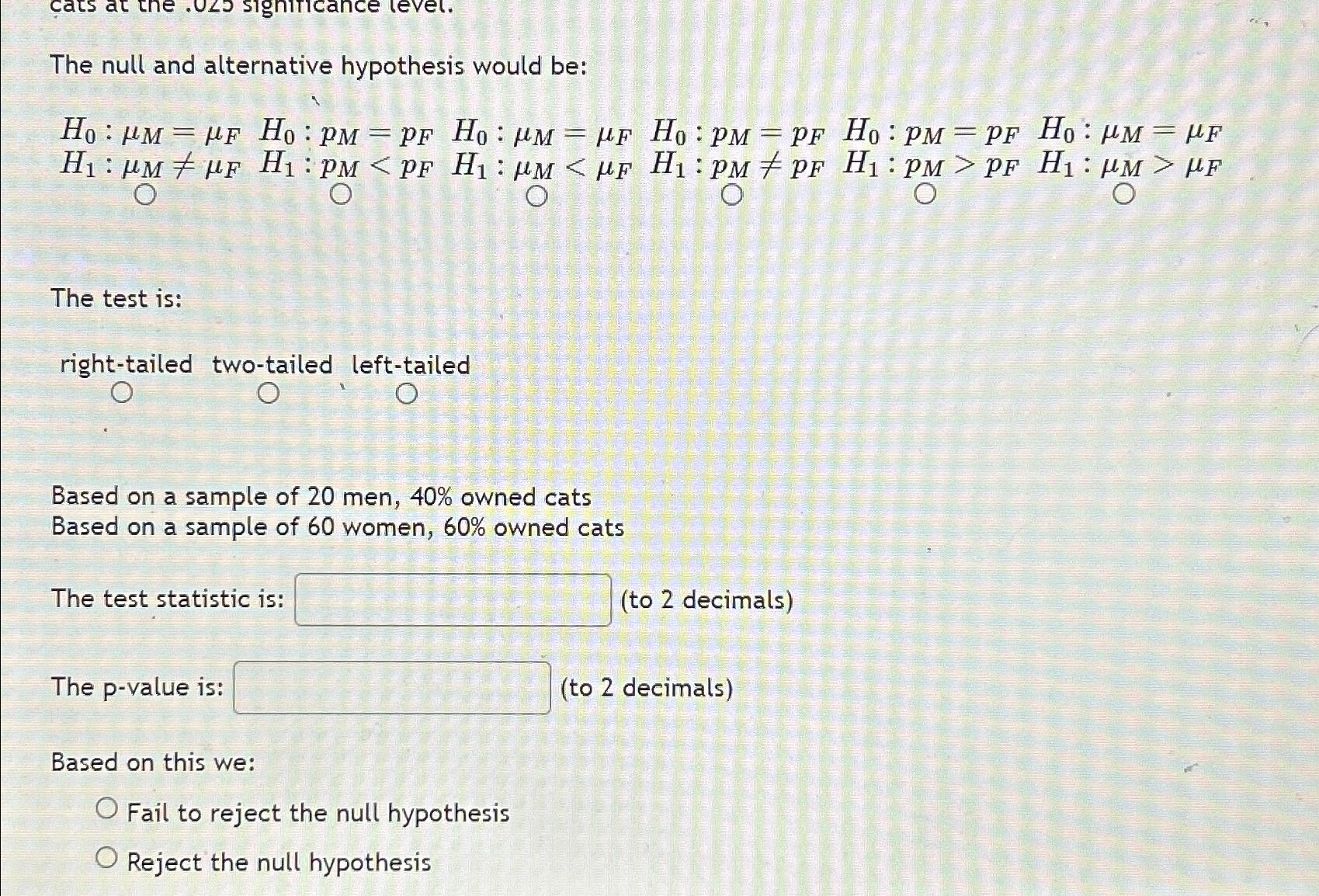 cats at the .025 significance level.

The null and alternative hypothesis would be:

$H_0: \mu_M = \mu_F$ $H_1: \mu_M \neq \mu_F$

$H_0: p_M = p_F$ $H_1: p_M < p_F$

$H_0: \mu_M = \mu_F$ $H_1: \mu_M < \mu_F$

$H_0: p_M = p_F$ $H_1: p_M \neq p_F$

$H_0: p_M = p_F$ $H_1: p_M > p_F$

$H_0: \mu_M = \mu_F$ $H_1: \mu_M > \mu_F$

The test is:

right-tailed two-tailed left-tailed

Based on a sample of 20 men, 40% owned cats
Based on a sample of 60 women, 60% owned cats

The test statistic is: (to 2 decimals)

The p-value is: (to 2 decimals)

Based on this we:

Fail to reject the null hypothesis

Reject the null hypothesis